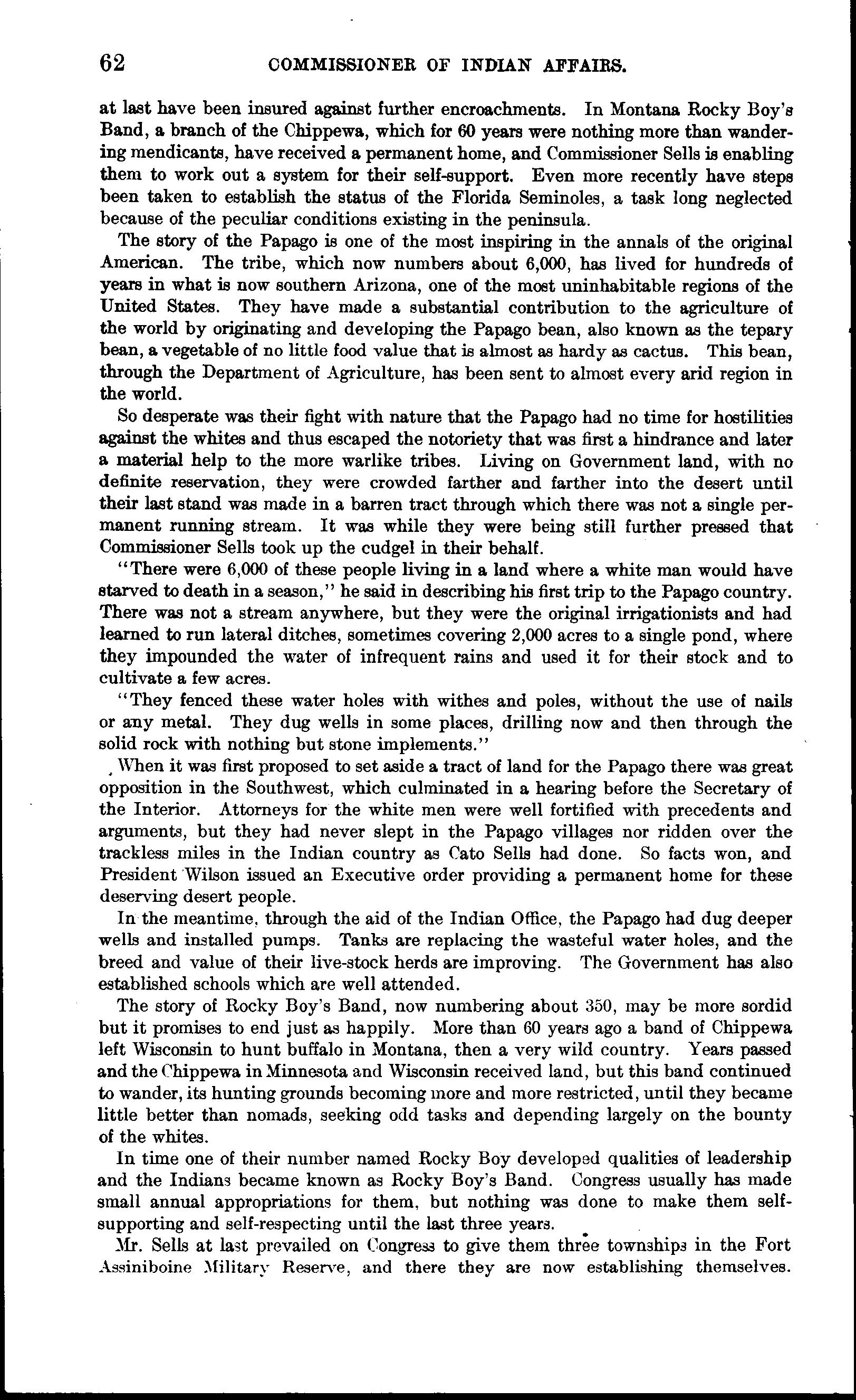 62 COMMISSIONER OF INDIAN AFFAIRS.

at last have been insured against further encroachments. In Montana Rocky Boy's Band, a branch of the Chippewa, which for 60 years were nothing more than wandering mendicants, have received a permanent home, and Commissioner Sells is enabling them to work out a system for their self-support. Even more recently have steps been taken to establish the status of the Florida Seminoles, a task long neglected because of the peculiar conditions existing in the peninsula.

The story of the Papago is one of the most inspiring in the annals of the original American. The tribe, which now numbers about 6,000, has lived for hundreds of years in what is now southern Arizona, one of the most uninhabitable regions of the United States. They have made a substantial contribution to the agriculture of the world by originating and developing the Papago bean, also known as the tepary bean, a vegetable of no little food value that is almost as hardy as cactus. This bean, through the Department of Agriculture, has been sent to almost every arid region in the world.

So desperate was their fight with nature that the Papago had no time for hostilities against the whites and thus escaped the notoriety that was first a hindrance and later a material help to the more warlike tribes. Living on Government land, with no definite reservation, they were crowded farther and farther into the desert until their last stand was made in a barren tract through which there was not a single permanent running stream. It was while they were being still further pressed that Commissioner Sells took up the cudgel in their behalf.

"There were 6,000 of these people living in a land where a white man would have starved to death in a season," he said in describing his first trip to the Papago country. There was not a stream anywhere, but they were the original irrigationists and had learned to run lateral ditches, sometimes covering 2,000 acres to a single pond, where they impounded the water of infrequent rains and used it for their stock and to cultivate a few acres.

"They fenced these water holes with withes and poles, without the use of nails or any metal. They dug wells in some places, drilling now and then through the solid rock with nothing but stone implements."

When it was first proposed to set aside a tract of land for the Papago there was great opposition in the Southwest, which culminated in a hearing before the Secretary of the Interior. Attorneys for the white men were well fortified with precedents and arguments, but they had never slept in the Papago villages nor ridden over the trackless miles in the Indian country as Cato Sells had done. So facts won, and President Wilson issued an Executive order providing a permanent home for these deserving desert people.

In the meantime, through the aid of the Indian Office, the Papago had dug deeper wells and installed pumps. Tanks are replacing the wasteful water holes, and the breed and value of their live-stock herds are improving. The Government has also established schools which are well attended.

The story of Rocky Boy's Band, now numbering about 350, may be more sordid but it promises to end just as happily. More than 60 years ago a band of Chippewa left Wisconsin to hunt buffalo in Montana, then a very wild country. Years passed and the Chippewa in Minnesota and Wisconsin received land, but this band continued to wander, its hunting grounds becoming more and more restricted, until they became little better than nomads, seeking odd tasks and depending largely on the bounty of the whites.

In time one of their number named Rocky Boy developed qualities of leadership and the Indians became known as Rocky Boy's Band. Congress usually has made small annual appropriations for them, but nothing was done to make them self-supporting and self-respecting until the last three years.

Mr. Sells at last prevailed on Congress to give them three townships in the Fort Assiniboine Military Reserve, and there they are now establishing themselves.